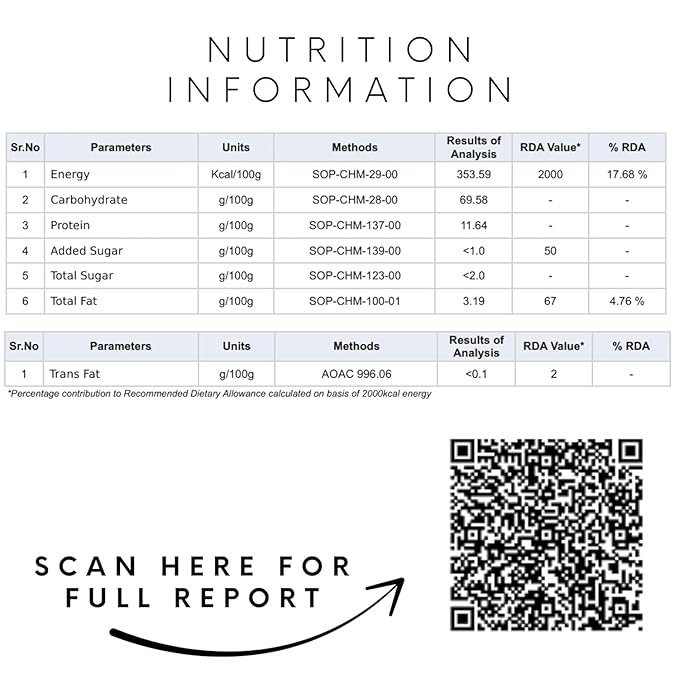 NUTRITION
INFORMATION

| Sr.No | Parameters | Units | Methods | Results of Analysis | RDA Value* | % RDA |
|---|---|---|---|---|---|---|
| 1 | Energy | Kcal/100g | SOP-CHM-29-00 | 353.59 | 2000 | 17.68 % |
| 2 | Carbohydrate | g/100g | SOP-CHM-28-00 | 69.58 | - | - |
| 3 | Protein | g/100g | SOP-CHM-137-00 | 11.64 | - | - |
| 4 | Added Sugar | g/100g | SOP-CHM-139-00 | <1.0 | 50 | - |
| 5 | Total Sugar | g/100g | SOP-CHM-123-00 | <2.0 | - | - |
| 6 | Total Fat | g/100g | SOP-CHM-100-01 | 3.19 | 67 | 4.76 % |

| Sr.No | Parameters | Units | Methods | Results of Analysis | RDA Value* | % RDA |
|---|---|---|---|---|---|---|
| 1 | Trans Fat | g/100g | AOAC 996.06 | <0.1 | 2 | - |

*Percentage contribution to Recommended Dietary Allowance calculated on basis of 2000kcal energy

SCAN HERE FOR
FULL REPORT